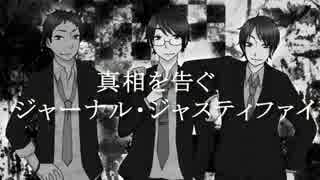 真相を告ぐ
ジャーナル・ジャスティファイ